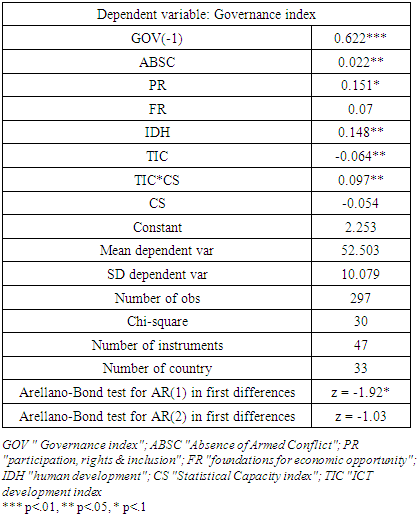 | Dependent variable: Governance index | |
|---|---|
| GOV(-1) | 0.622*** |
| ABSC | 0.022** |
| PR | 0.151* |
| FR | 0.07 |
| IDH | 0.148** |
| TIC | -0.064** |
| TIC*CS | 0.097** |
| CS | -0.054 |
| Constant | 2.253 |
| Mean dependent var | 52.503 |
| SD dependent var | 10.079 |
| Number of obs | 297 |
| Chi-square | 30 |
| Number of instruments | 47 |
| Number of country | 33 |
| Arellano-Bond test for AR(1) in first differences | z = -1.92* |
| Arellano-Bond test for AR(2) in first differences | z = -1.03 |

GOV " Governance index"; ABSC "Absence of Armed Conflict"; PR "participation, rights & inclusion"; FR "foundations for economic opportunity"; IDH "human development"; CS "Statistical Capacity index"; TIC "ICT development index
*** p<.01, ** p<.05, * p<.1